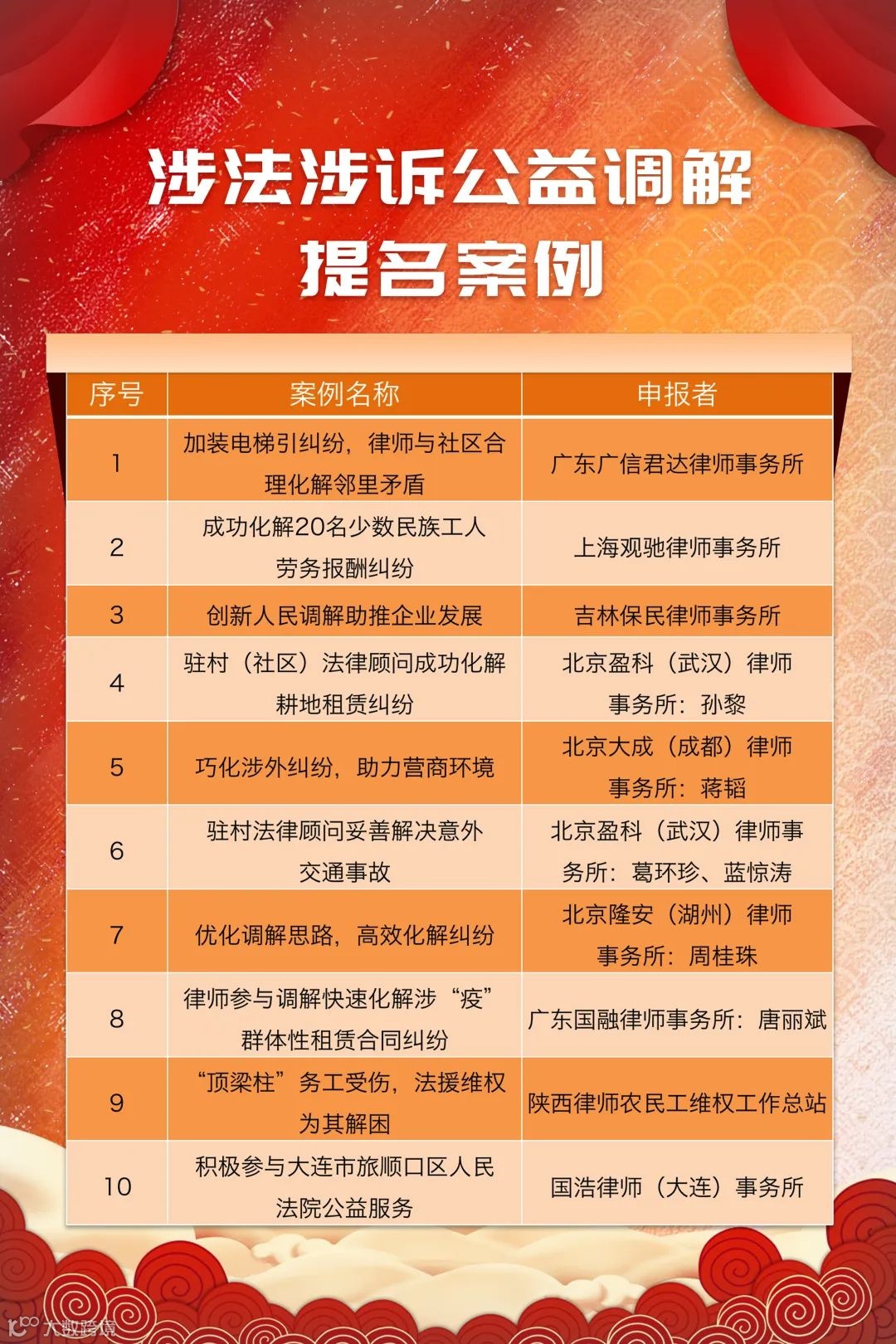 涉法涉诉公益调解
提名案例

| 序号 | 案例名称 | 申报者 |
|---|---|---|
| 1 | 加装电梯引纠纷，律师与社区合理化解邻里矛盾 | 广东广信君达律师事务所 |
| 2 | 成功化解20名少数民族工人劳务报酬纠纷 | 上海观驰律师事务所 |
| 3 | 创新人民调解助推企业发展 | 吉林保民律师事务所 |
| 4 | 驻村（社区）法律顾问成功化解耕地租赁纠纷 | 北京盈科（武汉）律师事务所：孙黎 |
| 5 | 巧化涉外纠纷，助力营商环境 | 北京大成（成都）律师事务所：蒋韬 |
| 6 | 驻村法律顾问妥善解决意外交通事故 | 北京盈科（武汉）律师事务所：葛环珍、蓝惊涛 |
| 7 | 优化调解思路，高效化解纠纷 | 北京隆安（湖州）律师事务所：周桂珠 |
| 8 | 律师参与调解快速化解涉“疫”群体性租赁合同纠纷 | 广东国融律师事务所：唐丽斌 |
| 9 | “顶梁柱”务工受伤，法援维权为其解困 | 陕西律师农民工维权工作总站 |
| 10 | 积极参与大连市旅顺口区人民法院公益服务 | 国浩律师（大连）事务所 |

大数跨境